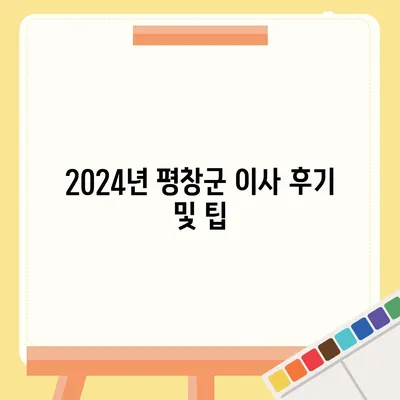 2024년 평창군 이사 후기 및 팁